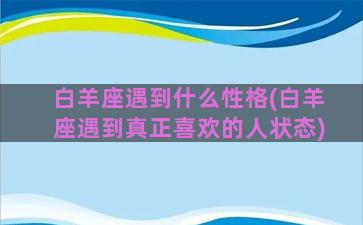 白羊座遇到什么性格(白羊座遇到真正喜欢的人状态)